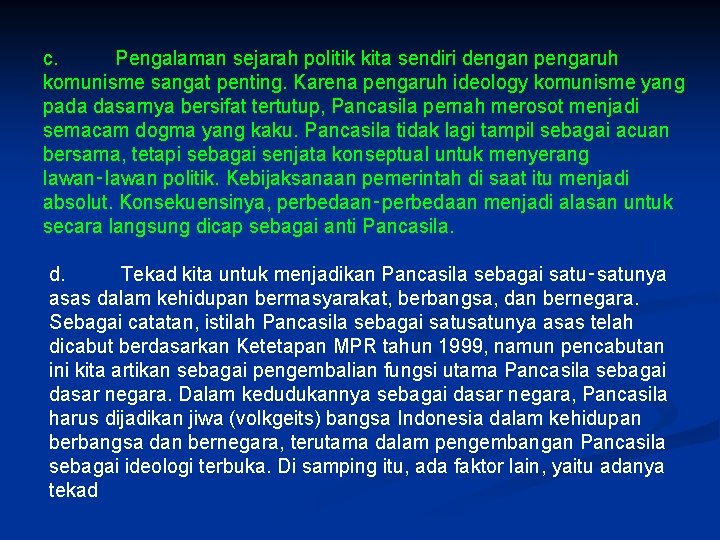 c. Pengalaman sejarah politik kita sendiri dengan pengaruh komunisme sangat penting. Karena pengaruh ideology komunisme yang pada dasarnya bersifat tertutup, Pancasila pernah merosot menjadi semacam dogma yang kaku. Pancasila tidak lagi tampil sebagai acuan bersama, tetapi sebagai senjata konseptual untuk menyerang lawan-lawan politik. Kebijaksanaan pemerintah di saat itu menjadi absolut. Konsekuensinya, perbedaan-perbedaan menjadi alasan untuk secara langsung dicap sebagai anti Pancasila.

d. Tekad kita untuk menjadikan Pancasila sebagai satu-satunya asas dalam kehidupan bermasyarakat, berbangsa, dan bernegara. Sebagai catatan, istilah Pancasila sebagai satusatunya asas telah dicabut berdasarkan Ketetapan MPR tahun 1999, namun pencabutan ini kita artikan sebagai pengembalian fungsi utama Pancasila sebagai dasar negara. Dalam kedudukannya sebagai dasar negara, Pancasila harus dijadikan jiwa (volkgeits) bangsa Indonesia dalam kehidupan berbangsa dan bernegara, terutama dalam pengembangan Pancasila sebagai ideologi terbuka. Di samping itu, ada faktor lain, yaitu adanya tekad